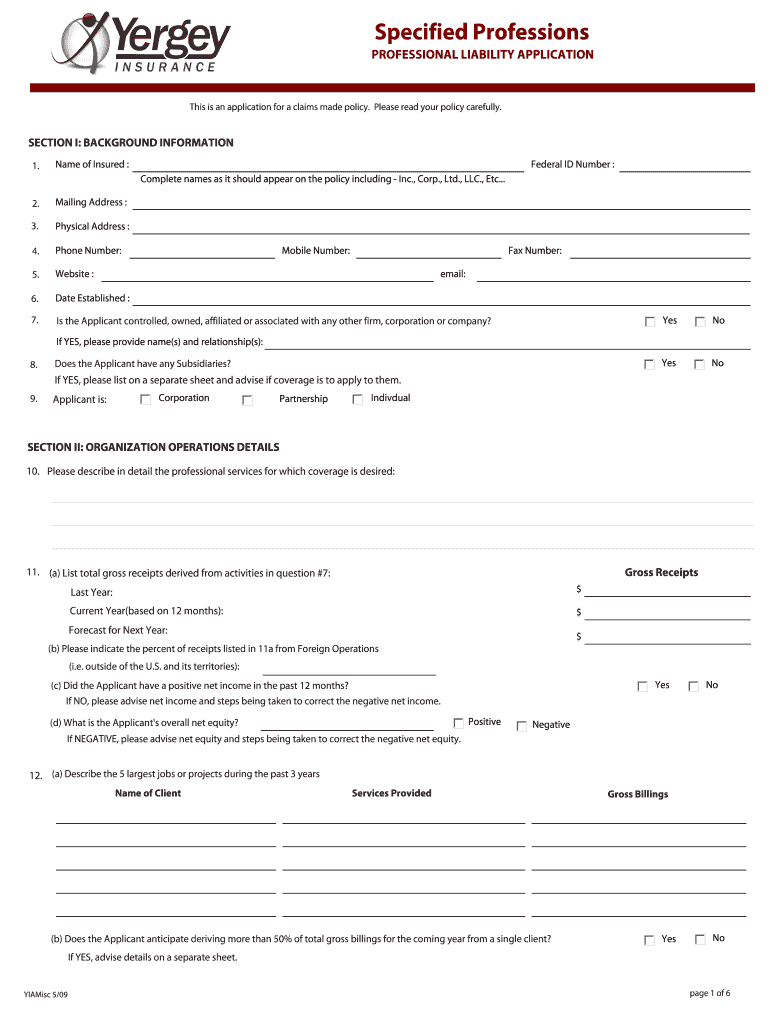 Yergey
INSURANCE

Specified Professions
PROFESSIONAL LIABILITY APPLICATION

This is an application for a claims made policy. Please read your policy carefully.

SECTION I: BACKGROUND INFORMATION

1. Name of Insured : Federal ID Number :
Complete names as it should appear on the policy including - Inc., Corp., Ltd., LLC., Etc...

2. Mailing Address :

3. Physical Address :

4. Phone Number: Mobile Number: Fax Number:

5. Website : email:

6. Date Established :

7. Is the Applicant controlled, owned, affiliated or associated with any other firm, corporation or company? Yes No
If YES, please provide name(s) and relationship(s):

8. Does the Applicant have any Subsidiaries? Yes No
If YES, please list on a separate sheet and advise if coverage is to apply to them.

9. Applicant is: Corporation Partnership Indivdual

SECTION II: ORGANIZATION OPERATIONS DETAILS

10. Please describe in detail the professional services for which coverage is desired:

11. (a) List total gross receipts derived from activities in question #7:
Gross Receipts
Last Year: $
Current Year(based on 12 months): $
Forecast for Next Year: $
(b) Please indicate the percent of receipts listed in 11a from Foreign Operations
(i.e. outside of the U.S. and its territories):
(c) Did the Applicant have a positive net income in the past 12 months? Yes No
If NO, please advise net income and steps being taken to correct the negative net income.
(d) What is the Applicant's overall net equity? Positive Negative
If NEGATIVE, please advise net equity and steps being taken to correct the negative net equity.

12. (a) Describe the 5 largest jobs or projects during the past 3 years

| Name of Client | Services Provided | Gross Billings |
|---|---|---|
| | | |
| | | |
| | | |
| | | |
| | | |

(b) Does the Applicant anticipate deriving more than 50% of total gross billings for the coming year from a single client? Yes No
If YES, advise details on a separate sheet.

YIAMisc 5/09

page 1 of 6